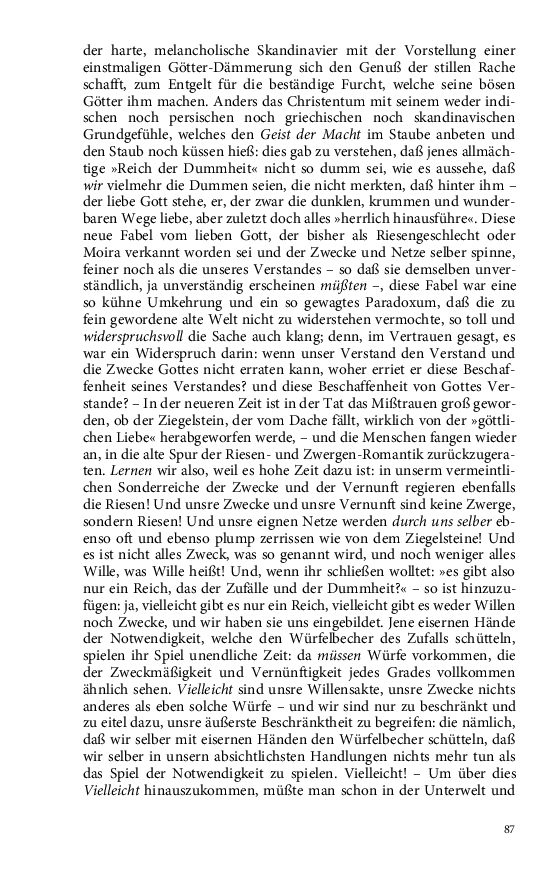 der harte, melancholische Skandinavier mit der Vorstellung einer einstmaligen Götter-Dämmerung sich den Genuß der stillen Rache schafft, zum Entgelt für die beständige Furcht, welche seine bösen Götter ihm machen. Anders das Christentum mit seinem weder indischen noch persischen noch griechischen noch skandinavischen Grundgefühle, welches den Geist der Macht im Staube anbeten und den Staub noch küssen hieß: dies gab zu verstehen, daß jenes allmächtige »Reich der Dummheit« nicht so dumm sei, wie es aussehe, daß wir vielmehr die Dummen seien, die nicht merkten, daß hinter ihm – der liebe Gott stehe, er, der zwar die dunklen, krummen und wunderbaren Wege liebe, aber zuletzt doch alles »herrlich hinausführe«. Diese neue Fabel vom lieben Gott, der bisher als Riesengeschlecht oder Moira verkannt worden sei und der Zwecke und Netze selber spinne, feiner noch als die unseres Verstandes – so daß sie demselben unverständlich, ja unverständig erscheinen müßten –, diese Fabel war eine so kühne Umkehrung und ein so gewagtes Paradoxum, daß die zu fein gewordene alte Welt nicht zu widerstehen vermochte, so toll und widerspruchsvoll die Sache auch klang; denn, im Vertrauen gesagt, es war ein Widerspruch darin: wenn unser Verstand den Verstand und die Zwecke Gottes nicht erraten kann, woher erriet er diese Beschaffenheit seines Verstandes? und diese Beschaffenheit von Gottes Verstande? – In der neueren Zeit ist in der Tat das Mißtrauen groß geworden, ob der Ziegelstein, der vom Dache fällt, wirklich von der »göttlichen Liebe« herabgeworfen werde, – und die Menschen fangen wieder an, in die alte Spur der Riesen- und Zwergen-Romantik zurückzugeraten. Lernen wir also, weil es hohe Zeit dazu ist: in unserm vermeintlichen Sonderreiche der Zwecke und der Vernunft regieren ebenfalls die Riesen! Und unsre Zwecke und unsre Vernunft sind keine Zwerge, sondern Riesen! Und unsre eignen Netze werden durch uns selber ebenso oft und ebenso plump zerrissen wie von dem Ziegelsteine! Und es ist nicht alles Zweck, was so genannt wird, und noch weniger alles Wille, was Wille heißt! Und, wenn ihr schließen wolltet: »es gibt also nur ein Reich, das der Zufälle und der Dummheit?« – so ist hinzuzufügen: ja, vielleicht gibt es nur ein Reich, vielleicht gibt es weder Willen noch Zwecke, und wir haben sie uns eingebildet. Jene eisernen Hände der Notwendigkeit, welche den Würfelbecher des Zufalls schütteln, spielen ihr Spiel unendliche Zeit: da müssen Würfe vorkommen, die der Zweckmäßigkeit und Vernünftigkeit jedes Grades vollkommen ähnlich sehen. Vielleicht sind unsre Willensakte, unsre Zwecke nichts anderes als eben solche Würfe – und wir sind nur zu beschränkt und zu eitel dazu, unsre äußerste Beschränktheit zu begreifen: die nämlich, daß wir selber mit eisernen Händen den Würfelbecher schütteln, daß wir selber in unsern absichtlichsten Handlungen nichts mehr tun als das Spiel der Notwendigkeit zu spielen. Vielleicht! – Um über dies Vielleicht hinauszukommen, müßte man schon in der Unterwelt und

87